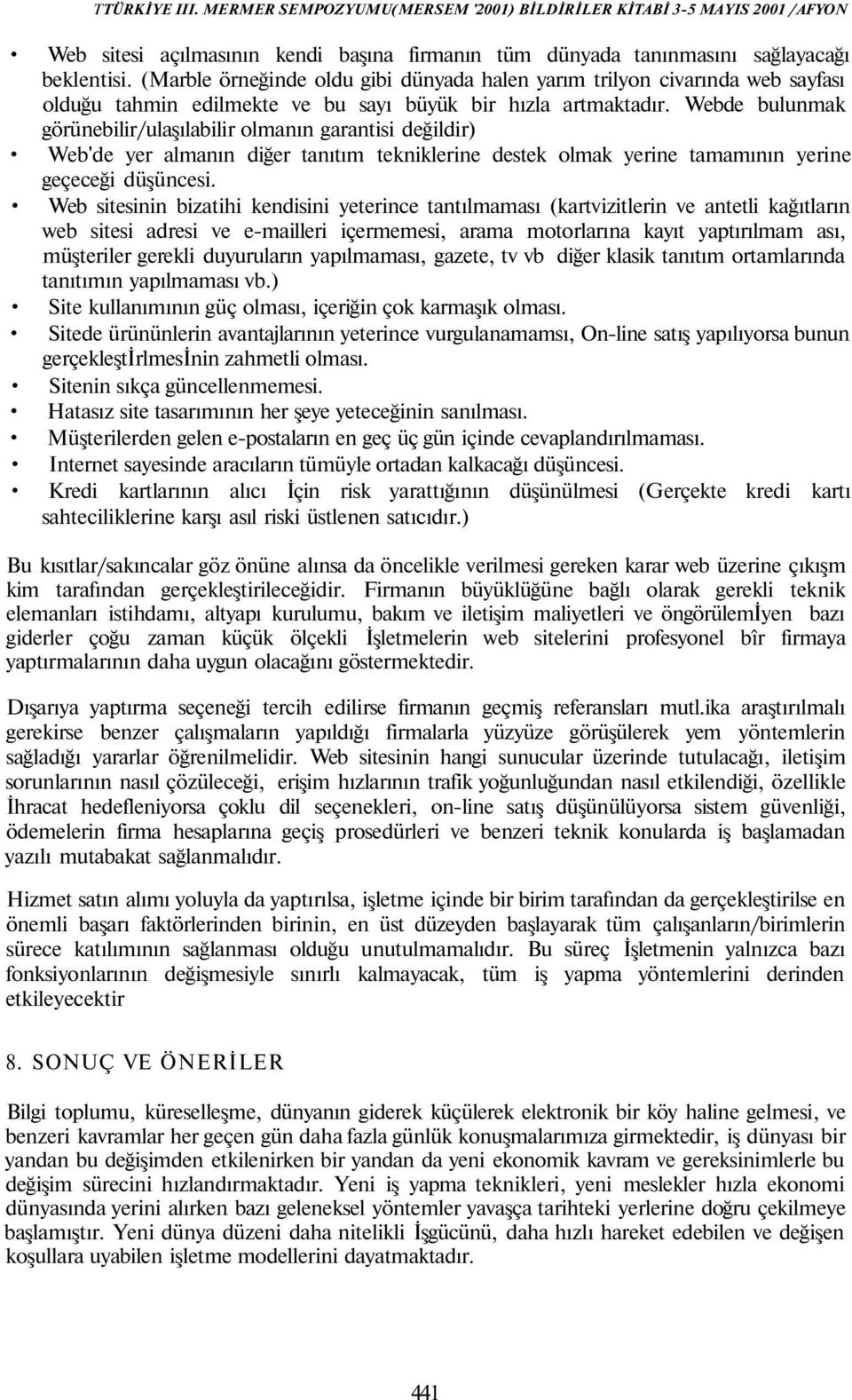 TTÜRKİYE III. MERMER SEMPOZYUMU(MERSEM '2001) BİLDİRİLER KİTABİ 3-5 MAYIS 2001 /AFYON

• Web sitesi açılmasının kendi başına firmanın tüm dünyada tanınmasını sağlayacağı beklentisi. (Marble örneğinde oldu gibi dünyada halen yarım trilyon civarında web sayfası olduğu tahmin edilmekte ve bu sayı büyük bir hızla artmaktadır. Webde bulunmak görünebilir/ulaşılabilir olmanın garantisi değildir)

• Web'de yer almanın diğer tanıtım tekniklerine destek olmak yerine tamamının yerine geçeceği düşüncesi.

• Web sitesinin bizatihi kendisini yeterince tantılmaması (kartvizitlerin ve antetli kağıtların web sitesi adresi ve e-mailleri içermemesi, arama motorlarına kayıt yaptırılmam ası, müşteriler gerekli duyuruların yapılmaması, gazete, tv vb diğer klasik tanıtım ortamlarında tanıtımın yapılmaması vb.)

• Site kullanımının güç olması, içeriğin çok karmaşık olması.

• Sitede ürününlerin avantajlarının yeterince vurgulanamamsı, On-line satış yapılıyorsa bunun gerçekleştİrlmesİnin zahmetli olması.

• Sitenin sıkça güncellenmemesi.

• Hatasız site tasarımının her şeye yeteceğinin sanılması.

• Müşterilerden gelen e-postaların en geç üç gün içinde cevaplandırılmaması.

• Internet sayesinde aracıların tümüyle ortadan kalkacağı düşüncesi.

• Kredi kartlarının alıcı İçin risk yarattığının düşünülmesi (Gerçekte kredi kartı sahteciliklerine karşı asıl riski üstlenen satıcıdır.)

Bu kısıtlar/sakıncalar göz önüne alınsa da öncelikle verilmesi gereken karar web üzerine çıkışm kim tarafından gerçekleştirileceğidir. Firmanın büyüklüğüne bağlı olarak gerekli teknik elemanları istihdamı, altyapı kurulumu, bakım ve iletişim maliyetleri ve öngörülemİyen bazı giderler çoğu zaman küçük ölçekli İşletmelerin web sitelerini profesyonel bîr firmaya yaptırmalarının daha uygun olacağını göstermektedir.

Dışarıya yaptırma seçeneği tercih edilirse firmanın geçmiş referansları mutl.ika araştırılmalı gerekirse benzer çalışmaların yapıldığı firmalarla yüzyüze görüşülerek yem yöntemlerin sağladığı yararlar öğrenilmelidir. Web sitesinin hangi sunucular üzerinde tutulacağı, iletişim sorunlarının nasıl çözüleceği, erişim hızlarının trafik yoğunluğundan nasıl etkilendiği, özellikle İhracat hedefleniyorsa çoklu dil seçenekleri, on-line satış düşünülüyorsa sistem güvenliği, ödemelerin firma hesaplarına geçiş prosedürleri ve benzeri teknik konularda iş başlamadan yazılı mutabakat sağlanmalıdır.

Hizmet satın alımı yoluyla da yaptırılsa, işletme içinde bir birim tarafından da gerçekleştirilse en önemli başarı faktörlerinden birinin, en üst düzeyden başlayarak tüm çalışanların/birimlerin sürece katılımının sağlanması olduğu unutulmamalıdır. Bu süreç İşletmenin yalnızca bazı fonksiyonlarının değişmesiyle sınırlı kalmayacak, tüm iş yapma yöntemlerini derinden etkileyecektir

8. SONUÇ VE ÖNERİLER

Bilgi toplumu, küreselleşme, dünyanın giderek küçülerek elektronik bir köy haline gelmesi, ve benzeri kavramlar her geçen gün daha fazla günlük konuşmalarımıza girmektedir, iş dünyası bir yandan bu değişimden etkilenirken bir yandan da yeni ekonomik kavram ve gereksinimlerle bu değişim sürecini hızlandırmaktadır. Yeni iş yapma teknikleri, yeni meslekler hızla ekonomi dünyasında yerini alırken bazı geleneksel yöntemler yavaşça tarihteki yerlerine doğru çekilmeye başlamıştır. Yeni dünya düzeni daha nitelikli İşgücünü, daha hızlı hareket edebilen ve değişen koşullara uyabilen işletme modellerini dayatmaktadır.

441